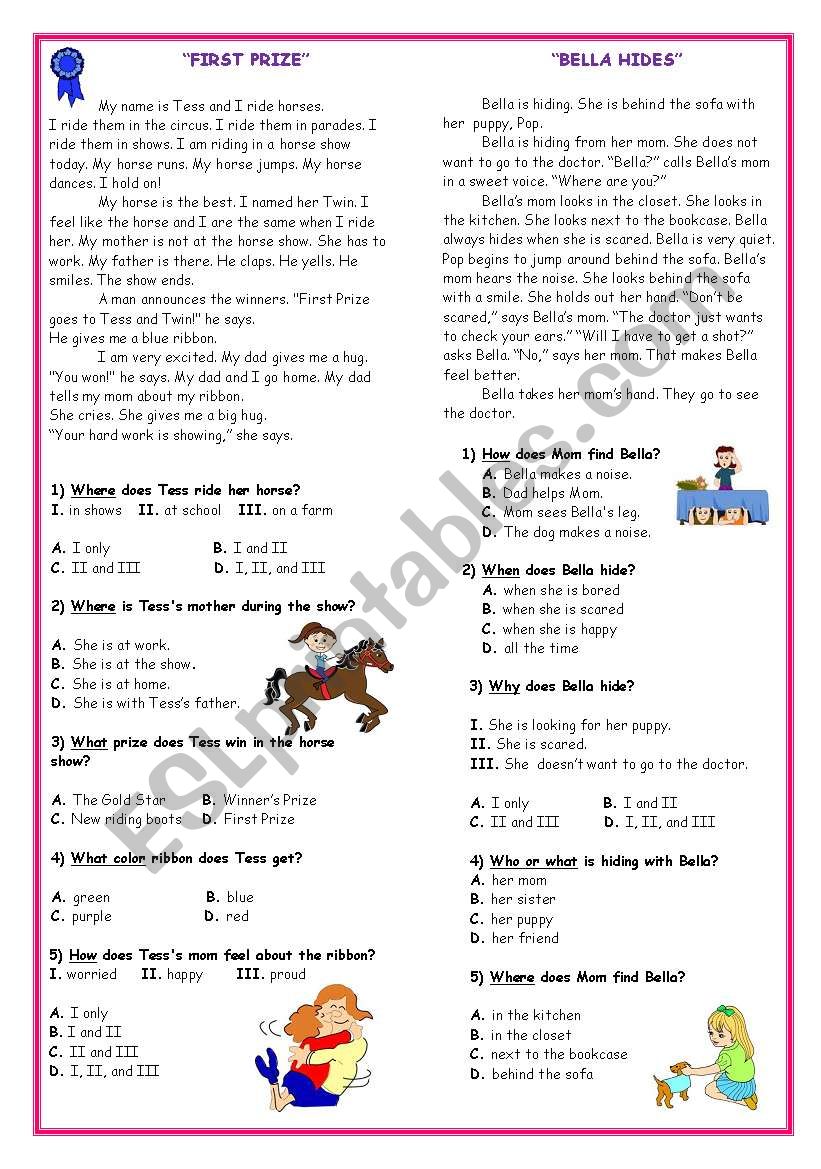 "FIRST PRIZE"

My name is Tess and I ride horses. I ride them in the circus. I ride them in parades. I ride them in shows. I am riding in a horse show today. My horse runs. My horse jumps. My horse dances. I hold on!

My horse is the best. I named her Twin. I feel like the horse and I are the same when I ride her. My mother is not at the horse show. She has to work. My father is there. He claps. He yells. He smiles. The show ends.

A man announces the winners. "First Prize goes to Tess and Twin!" he says.
He gives me a blue ribbon.

I am very excited. My dad gives me a hug. "You won!" he says. My dad and I go home. My dad tells my mom about my ribbon.
She cries. She gives me a big hug.
"Your hard work is showing," she says.

1) Where does Tess ride her horse?
I. in shows II. at school III. on a farm

A. I only
B. I and II
C. II and III
D. I, II, and III

2) Where is Tess's mother during the show?

A. She is at work.
B. She is at the show.
C. She is at home.
D. She is with Tess's father.

3) What prize does Tess win in the horse show?

A. The Gold Star
B. Winner's Prize
C. New riding boots
D. First Prize

4) What color ribbon does Tess get?

A. green
B. blue
C. purple
D. red

5) How does Tess's mom feel about the ribbon?
I. worried II. happy III. proud

A. I only
B. I and II
C. II and III
D. I, II, and III

"BELLA HIDES"

Bella is hiding. She is behind the sofa with her puppy, Pop.

Bella is hiding from her mom. She does not want to go to the doctor. "Bella?" calls Bella's mom in a sweet voice. "Where are you?"

Bella's mom looks in the closet. She looks in the kitchen. She looks next to the bookcase. Bella always hides when she is scared. Bella is very quiet. Pop begins to jump around behind the sofa. Bella's mom hears the noise. She looks behind the sofa with a smile. She holds out her hand. "Don't be scared," says Bella's mom. "The doctor just wants to check your ears." "Will I have to get a shot?" asks Bella. "No," says her mom. That makes Bella feel better.

Bella takes her mom's hand. They go to see the doctor.

1) How does Mom find Bella?
A. Bella makes a noise.
B. Dad helps Mom.
C. Mom sees Bella's leg.
D. The dog makes a noise.

2) When does Bella hide?
A. when she is bored
B. when she is scared
C. when she is happy
D. all the time

3) Why does Bella hide?

I. She is looking for her puppy.
II. She is scared.
III. She doesn't want to go to the doctor.

A. I only
B. I and II
C. II and III
D. I, II, and III

4) Who or what is hiding with Bella?
A. her mom
B. her sister
C. her puppy
D. her friend

5) Where does Mom find Bella?

A. in the kitchen
B. in the closet
C. next to the bookcase
D. behind the sofa

ESLprintables.com